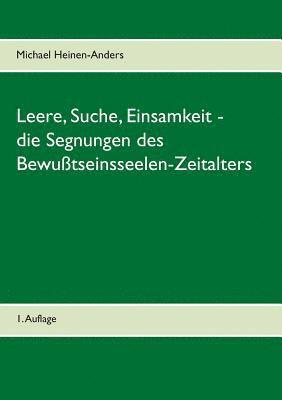 Michael Heinen-Anders

Leere, Suche, Einsamkeit - die Segnungen des Bewußtseinsseelen-Zeitalters

1. Auflage